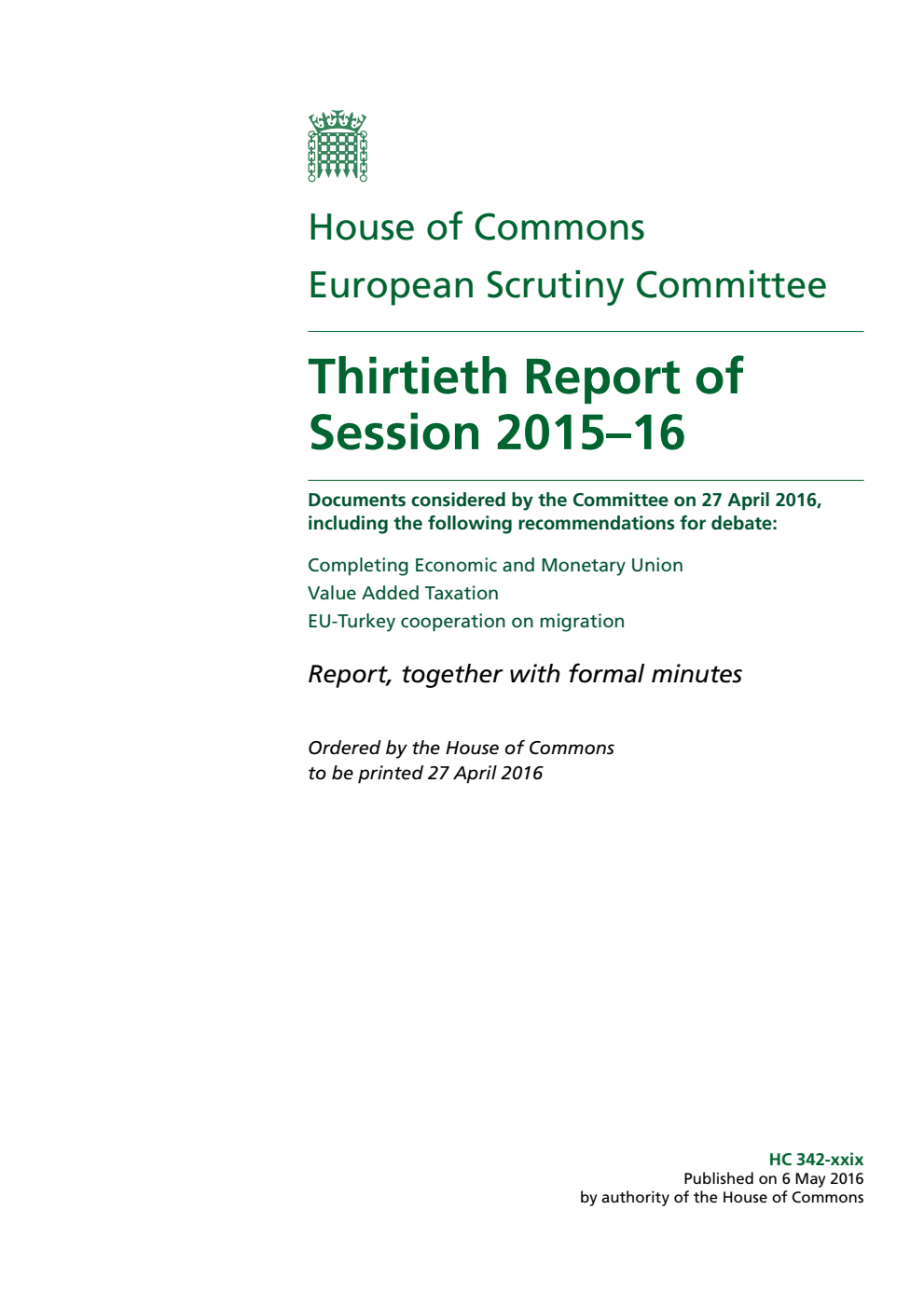 House of Commons

European Scrutiny Committee

Thirtieth Report of Session 2015–16

Documents considered by the Committee on 27 April 2016, including the following recommendations for debate:

Completing Economic and Monetary Union
Value Added Taxation
EU-Turkey cooperation on migration

Report, together with formal minutes

Ordered by the House of Commons to be printed 27 April 2016

HC 342-xxix
Published on 6 May 2016
by authority of the House of Commons